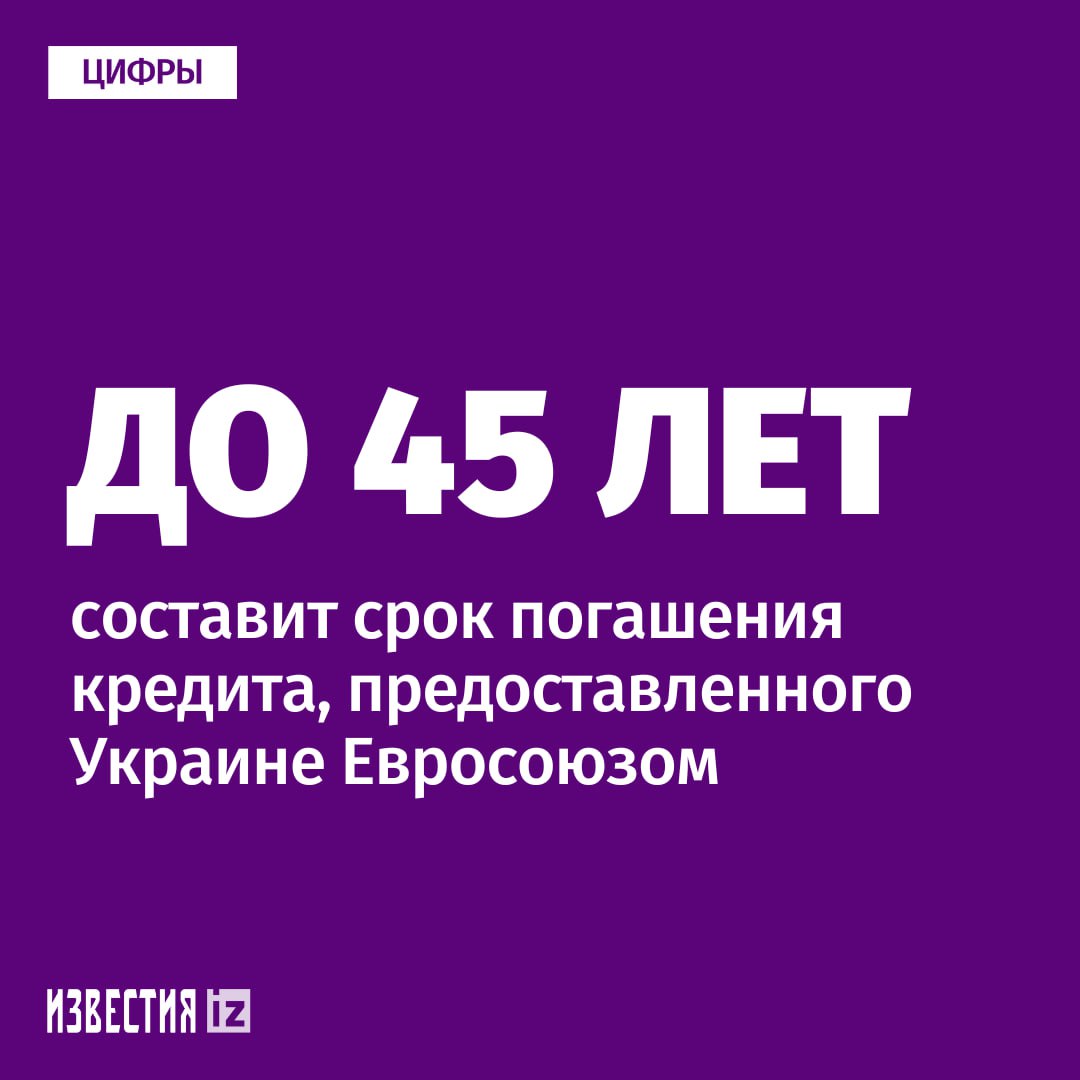 ЦИФРЫ

ДО 45 ЛЕТ

составит срок погашения кредита, предоставленного Украине Евросоюзом

ИЗВЕСТИЯ iz